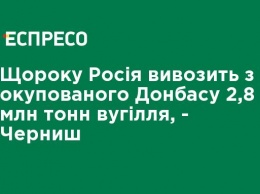 ЕСПРЕСО

Щороку Росія вивозить з окупованого Донбасу 2,8 млн тонн вугілля, - Черниш